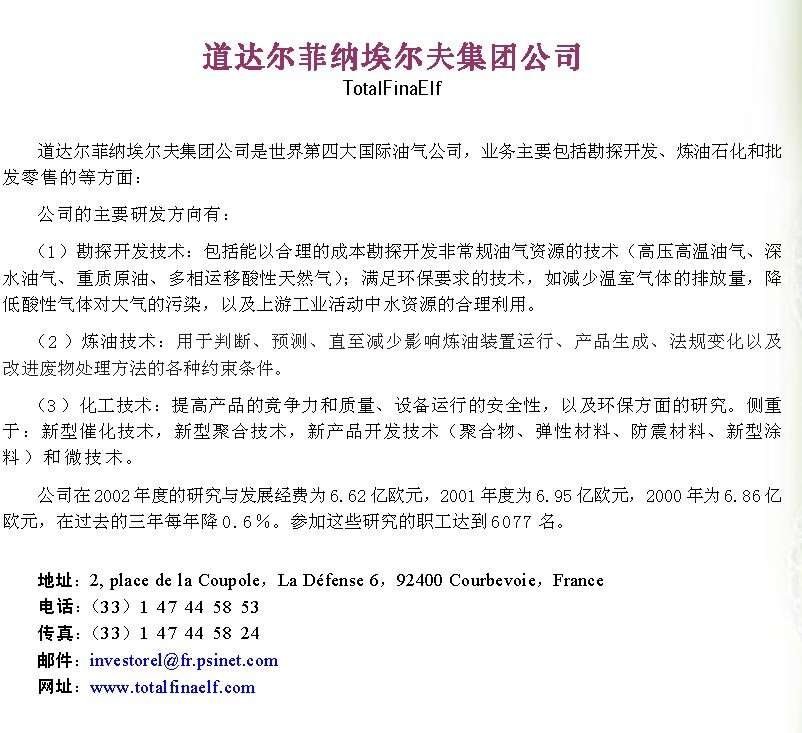 道达尔菲纳埃尔夫集团公司
TotalFinaElf

道达尔菲纳埃尔夫集团公司是世界第四大国际油气公司，业务主要包括勘探开发、炼油石化和批发零售的等方面：

公司的主要研发方向有：

（1）勘探开发技术：包括能以合理的成本勘探开发非常规油气资源的技术（高压高温油气、深水油气、重质原油、多相运移酸性天然气）；满足环保要求的技术，如减少温室气体的排放量，降低酸性气体对大气的污染，以及上游工业活动中水资源的合理利用。

（2）炼油技术：用于判断、预测、直至减少影响炼油装置运行、产品生成、法规变化以及改进废物处理方法的各种约束条件。

（3）化工技术：提高产品的竞争力和质量、设备运行的安全性，以及环保方面的研究。侧重于：新型催化技术，新型聚合技术，新产品开发技术（聚合物、弹性材料、防震材料、新型涂料）和微技术。

公司在2002年度的研究与发展经费为6.62亿欧元，2001年度为6.95亿欧元，2000年为6.86亿欧元，在过去的三年每年降0.6%。参加这些研究的职工达到6077名。

地址：2, place de la Coupole，La Défense 6，92400 Courbevoie，France
电话：（33）1 47 44 58 53
传真：（33）1 47 44 58 24
邮件：investorel@fr.psinet.com
网址：www.totalfinaelf.com